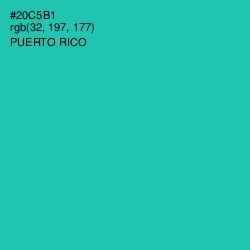 #20C5B1
rgb(32, 197, 177)
PUERTO RICO